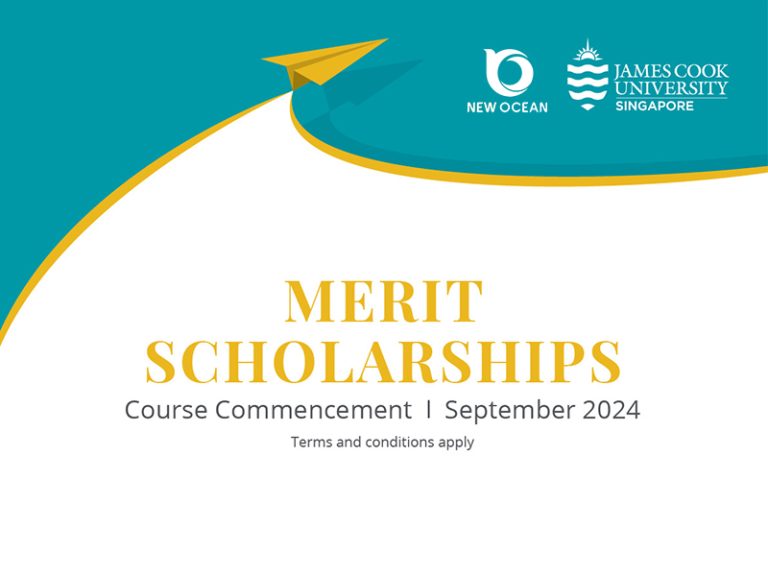 NEW OCEAN

JAMES COOK
UNIVERSITY
SINGAPORE

MERIT
SCHOLARSHIPS

Course Commencement I September 2024

Terms and conditions apply